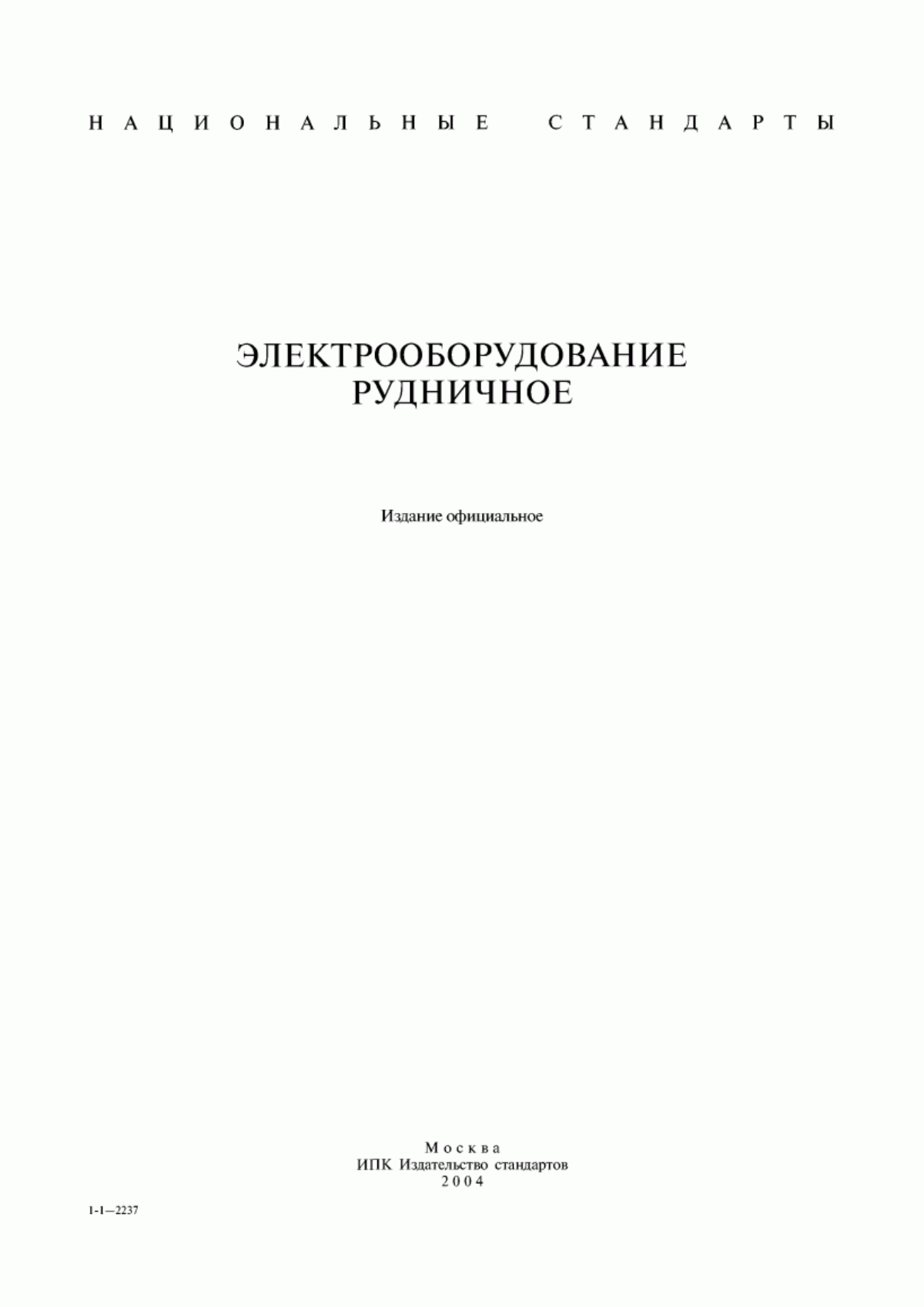 НАЦИОНАЛЬНЫЕ СТАНДАРТЫ

ЭЛЕКТРООБОРУДОВАНИЕ РУДНИЧНОЕ

Издание официальное

Москва
ИПК Издательство стандартов
2004

1-1—2237